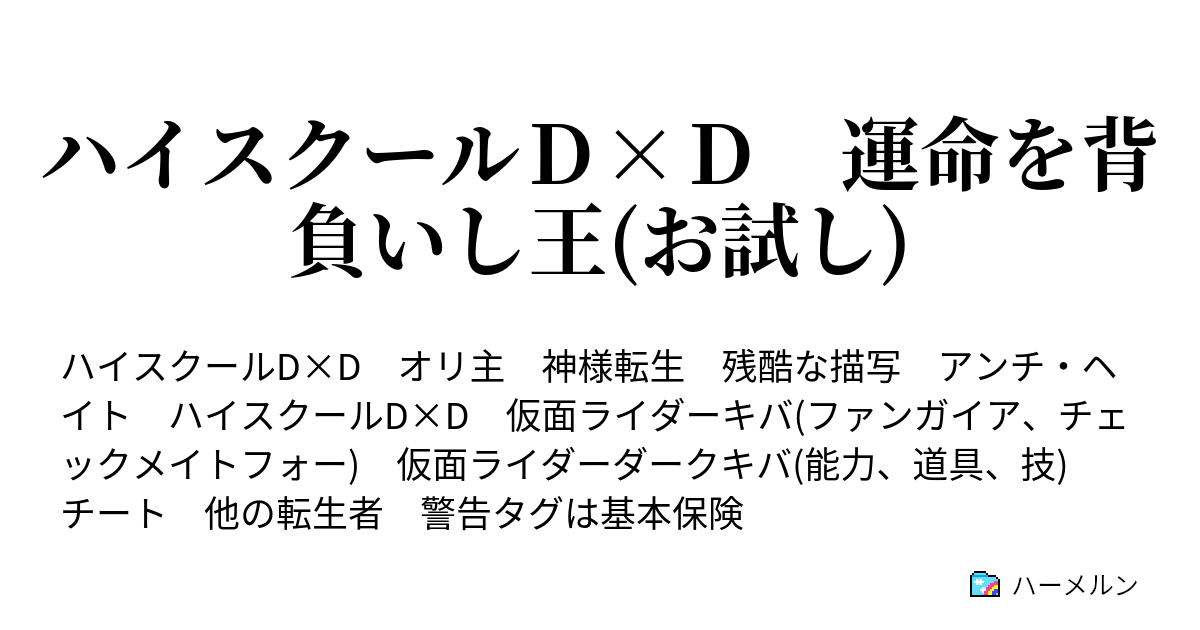 ハイスクールＤ×Ｄ　運命を背負いし王(お試し)

ハイスクールD×D　オリ主　神様転生　残酷な描写　アンチ・ヘイト　ハイスクールD×D　仮面ライダーキバ(ファンガイア、チェックメイトフォー)　仮面ライダーダークキバ(能力、道具、技)　チート　他の転生者　警告タグは基本保険

ハーメルン